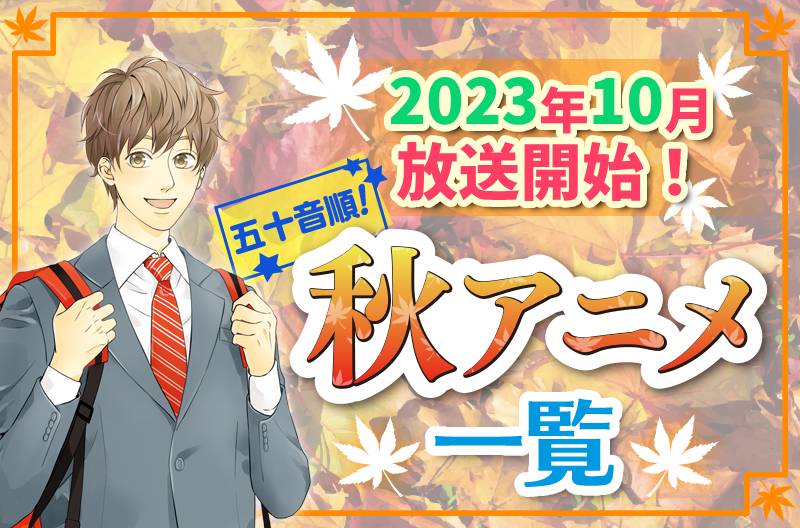 2023年10月
放送開始！

五十音順!

秋アニメ
一覧